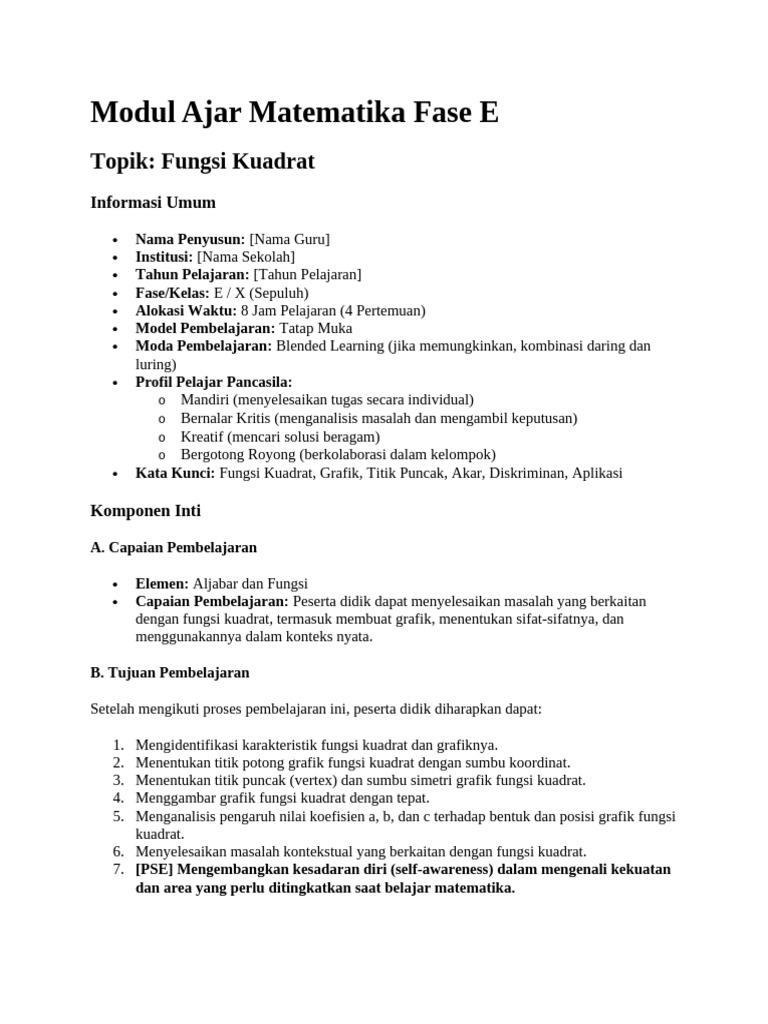 Modul Ajar Matematika Fase E

Topik: Fungsi Kuadrat

Informasi Umum

• Nama Penyusun: [Nama Guru]
• Institusi: [Nama Sekolah]
• Tahun Pelajaran: [Tahun Pelajaran]
• Fase/Kelas: E / X (Sepuluh)
• Alokasi Waktu: 8 Jam Pelajaran (4 Pertemuan)
• Model Pembelajaran: Tatap Muka
• Moda Pembelajaran: Blended Learning (jika memungkinkan, kombinasi daring dan luring)
• Profil Pelajar Pancasila:
o Mandiri (menyelesaikan tugas secara individual)
o Bernalar Kritis (menganalisis masalah dan mengambil keputusan)
o Kreatif (mencari solusi beragam)
o Bergotong Royong (berkolaborasi dalam kelompok)
• Kata Kunci: Fungsi Kuadrat, Grafik, Titik Puncak, Akar, Diskriminan, Aplikasi

Komponen Inti

A. Capaian Pembelajaran

• Elemen: Aljabar dan Fungsi
• Capaian Pembelajaran: Peserta didik dapat menyelesaikan masalah yang berkaitan dengan fungsi kuadrat, termasuk membuat grafik, menentukan sifat-sifatnya, dan menggunakannya dalam konteks nyata.

B. Tujuan Pembelajaran

Setelah mengikuti proses pembelajaran ini, peserta didik diharapkan dapat:

1. Mengidentifikasi karakteristik fungsi kuadrat dan grafiknya.
2. Menentukan titik potong grafik fungsi kuadrat dengan sumbu koordinat.
3. Menentukan titik puncak (vertex) dan sumbu simetri grafik fungsi kuadrat.
4. Menggambar grafik fungsi kuadrat dengan tepat.
5. Menganalisis pengaruh nilai koefisien a, b, dan c terhadap bentuk dan posisi grafik fungsi kuadrat.
6. Menyelesaikan masalah kontekstual yang berkaitan dengan fungsi kuadrat.
7. [PSE] Mengembangkan kesadaran diri (self-awareness) dalam mengenali kekuatan dan area yang perlu ditingkatkan saat belajar matematika.